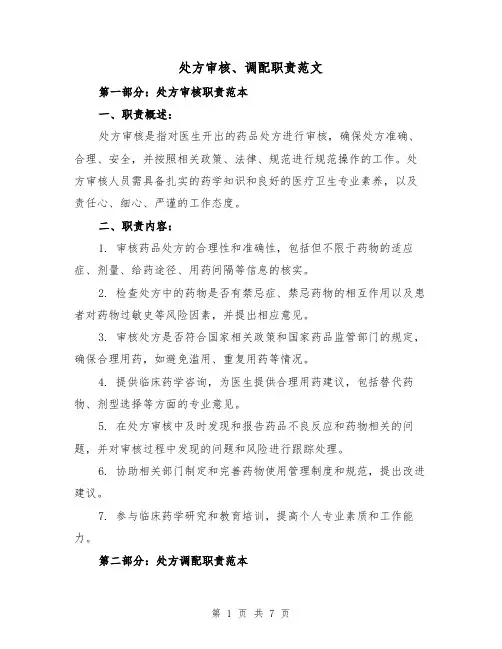 处方审核、调配职责范文

第一部分：处方审核职责范本

一、职责概述：

处方审核是指对医生开出的药品处方进行审核，确保处方准确、合理、安全，并按照相关政策、法律、规范进行规范操作的工作。处方审核人员需具备扎实的药学知识和良好的医疗卫生专业素养，以及责任心、细心、严谨的工作态度。

二、职责内容：

1. 审核药品处方的合理性和准确性，包括但不限于药物的适应症、剂量、给药途径、用药间隔等信息的核实。

2. 检查处方中的药物是否有禁忌症、禁忌药物的相互作用以及患者对药物过敏史等风险因素，并提出相应意见。

3. 审核处方是否符合国家相关政策和国家药品监管部门的规定，确保合理用药，如避免滥用、重复用药等情况。

4. 提供临床药学咨询，为医生提供合理用药建议，包括替代药物、剂型选择等方面的专业意见。

5. 在处方审核中及时发现和报告药品不良反应和药物相关的问题，并对审核过程中发现的问题和风险进行跟踪处理。

6. 协助相关部门制定和完善药物使用管理制度和规范，提出改进建议。

7. 参与临床药学研究和教育培训，提高个人专业素质和工作能力。

第二部分：处方调配职责范本

第 1 页 共 7 页